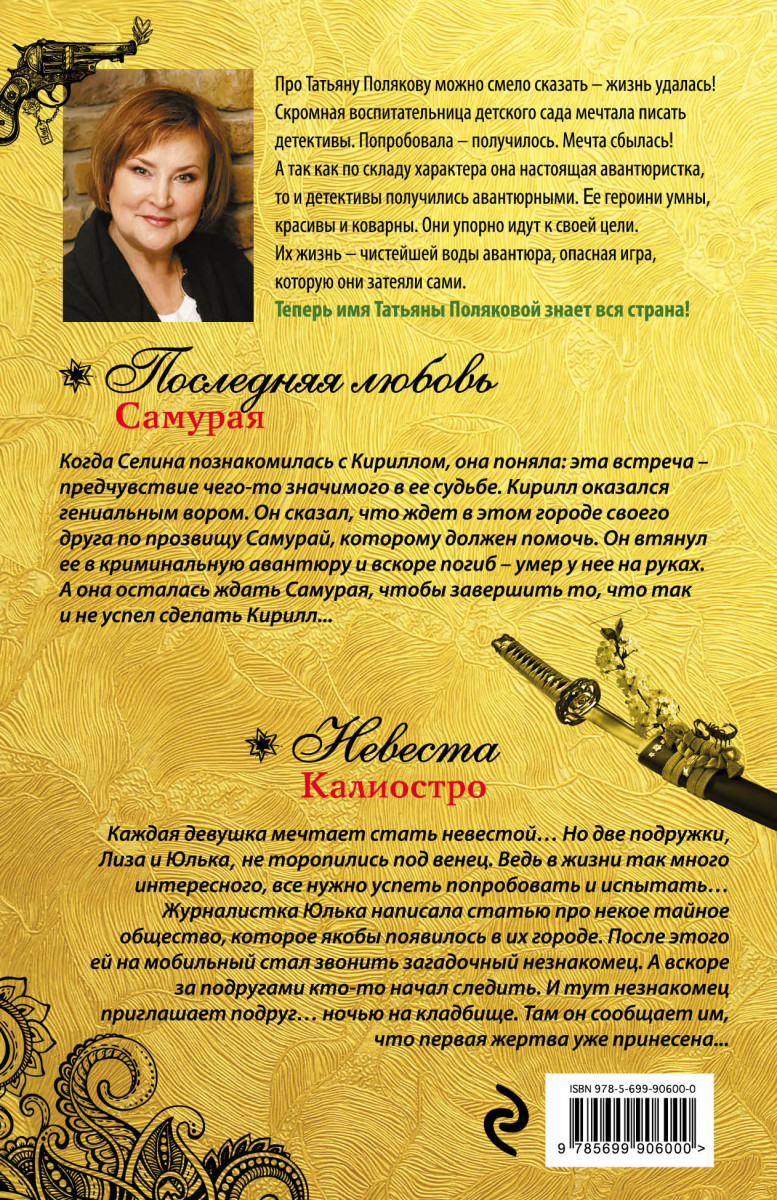 Про Татьяну Полякову можно смело сказать – жизнь удалась! Скромная воспитательница детского сада мечтала писать детективы. Попробовала – получилось. Мечта сбылась! А так как по складу характера она настоящая авантюристка, то и детективы получились авантюрными. Ее героини умны, красивы и коварны. Они упорно идут к своей цели. Их жизнь – чистейшей воды авантюра, опасная игра, которую они затеяли сами.

Теперь имя Татьяны Поляковой знает вся страна!

Последняя любовь Самурая

Когда Селина познакомилась с Кириллом, она поняла: эта встреча – предчувствие чего-то значимого в ее судьбе. Кирилл оказался гениальным вором. Он сказал, что ждет в этом городе своего друга по прозвищу Самурай, которому должен помочь. Он втянул ее в криминальную авантюру и вскоре погиб – умер у нее на руках. А она осталась ждать Самурая, чтобы завершить то, что так и не успел сделать Кирилл...

Невеста Калиостро

Каждая девушка мечтает стать невестой… Но две подружки, Лиза и Юлька, не торопились под венец. Ведь в жизни так много интересного, все нужно успеть попробовать и испытать… Журналистка Юлька написала статью про некое тайное общество, которое якобы появилось в их городе. После этого ей на мобильный стал звонить загадочный незнакомец. А вскоре за подругами кто-то начал следить. И тут незнакомец приглашает подруг… ночью на кладбище. Там он сообщает им, что первая жертва уже принесена...

ISBN 978-5-699-90600-0

9 785699 906000 >